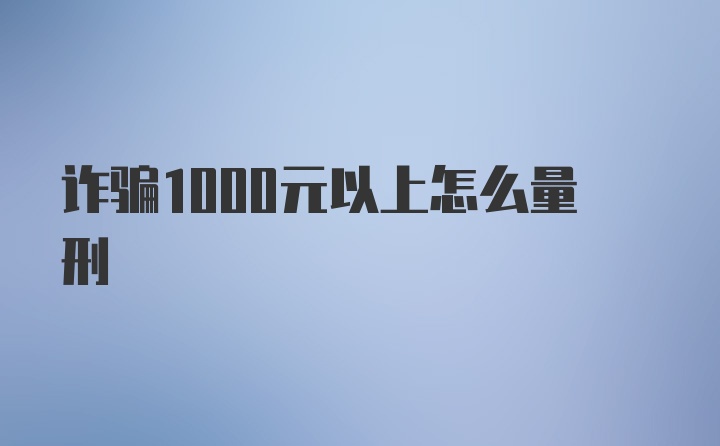 诈骗1000元以上怎么量刑